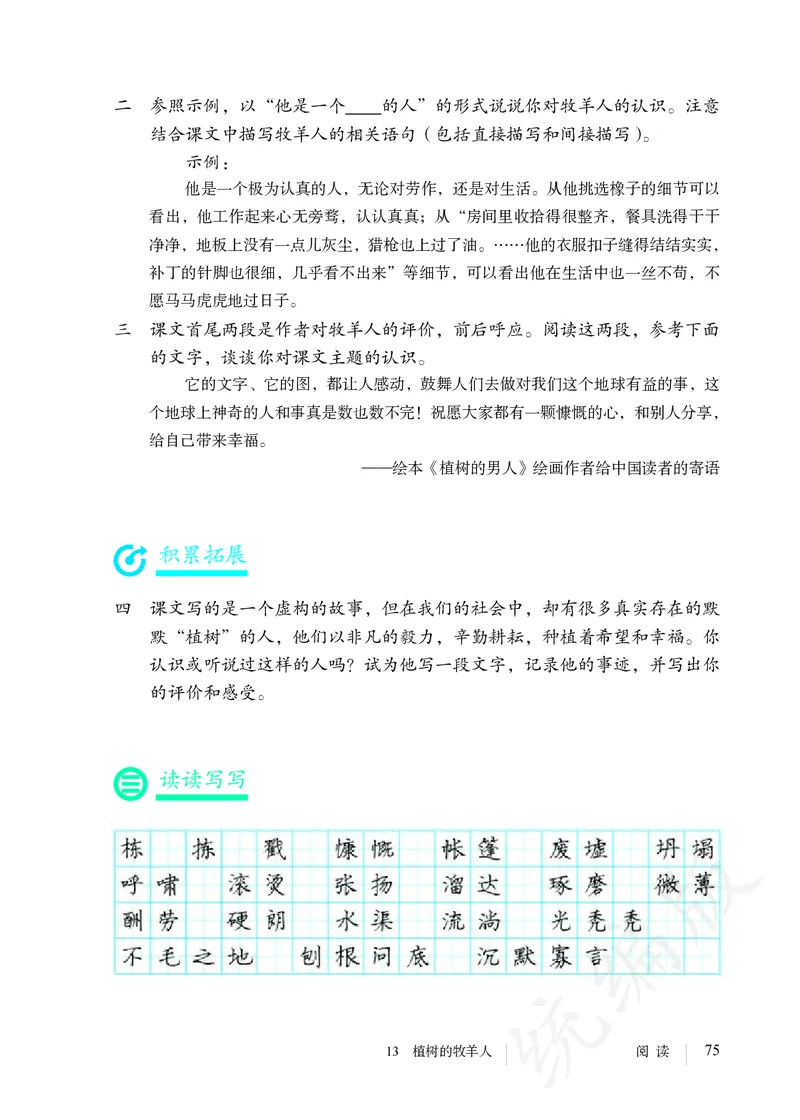 二 参照示例，以“他是一个____的人”的形式说说你对牧羊人的认识。注意结合课文中描写牧羊人的相关语句（包括直接描写和间接描写）。

示例：

他是一个极为认真的人，无论对劳作，还是对生活。从他挑选橡子的细节可以看出，他工作起来心无旁骛，认认真真；从“房间里收拾得很整齐，餐具洗得干干净净，地板上没有一点儿灰尘，猎枪也上过了油。……他的衣服扣子缝得结结实实，补丁的针脚也很细，几乎看不出来”等细节，可以看出他在生活中也一丝不苟，不愿马马虎虎地过日子。

三 课文首尾两段是作者对牧羊人的评价，前后呼应。阅读这两段，参考下面的文字，谈谈你对课文主题的认识。

它的文字、它的图，都让人感动，鼓舞人们去做对我们这个地球有益的事，这个地球上神奇的人和事真是数也数不完！祝愿大家都有一颗慷慨的心，和别人分享，给自己带来幸福。

——绘本《植树的男人》绘画作者给中国读者的寄语

积累拓展

四 课文写的是一个虚构的故事，但在我们的社会中，却有很多真实存在的默默“植树”的人，他们以非凡的毅力，辛勤耕耘，种植着希望和幸福。你认识或听说过这样的人吗？试为他写一段文字，记录他的事迹，并写出你的评价和感受。

读读写写

栋 拣 戳 慷慨 帐篷 废墟 坍塌
呼啸 滚烫 张扬 溜达 琢磨 微薄
酬劳 硬朗 水渠 流淌 光秃秃
不毛之地 刨根问底 沉默寡言

13 植树的牧羊人 阅读 75